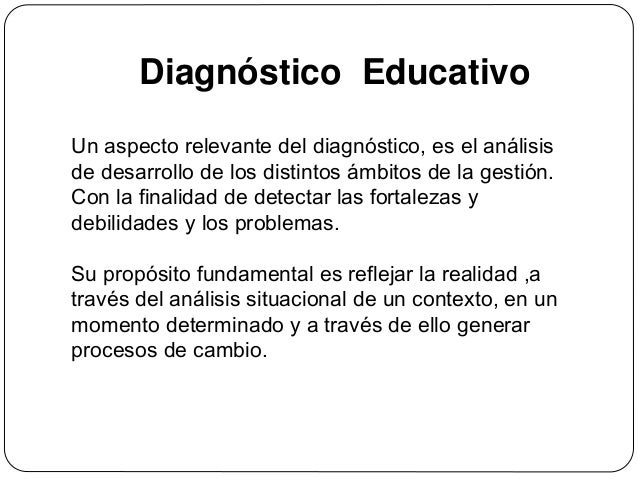 Diagnóstico Educativo

Un aspecto relevante del diagnóstico, es el análisis de desarrollo de los distintos ámbitos de la gestión. Con la finalidad de detectar las fortalezas y debilidades y los problemas.

Su propósito fundamental es reflejar la realidad ,a través del análisis situacional de un contexto, en un momento determinado y a través de ello generar procesos de cambio.